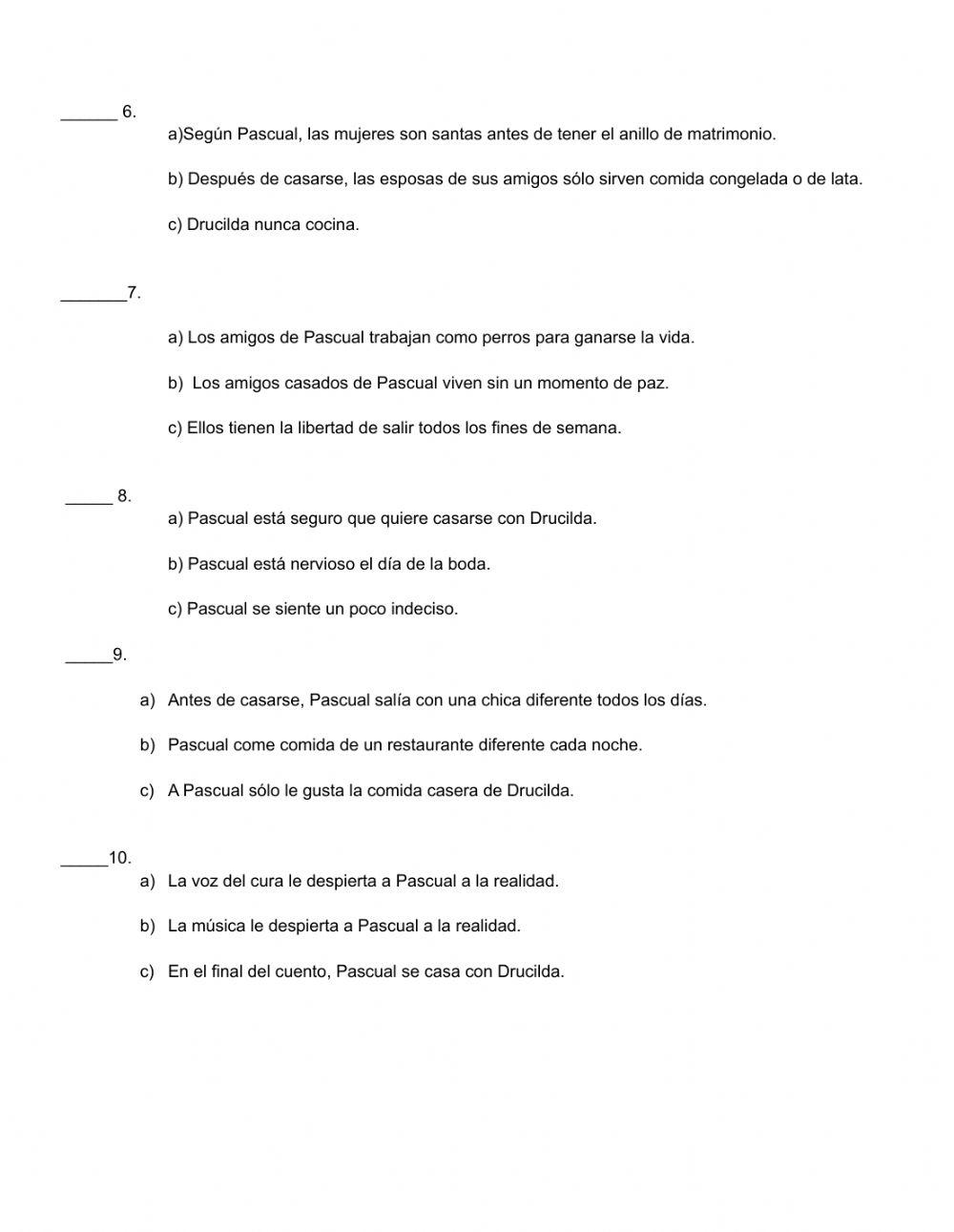 ______ 6.

a)Según Pascual, las mujeres son santas antes de tener el anillo de matrimonio.

b) Después de casarse, las esposas de sus amigos sólo sirven comida congelada o de lata.

c) Drucilda nunca cocina.

_______7.

a) Los amigos de Pascual trabajan como perros para ganarse la vida.

b) Los amigos casados de Pascual viven sin un momento de paz.

c) Ellos tienen la libertad de salir todos los fines de semana.

_____ 8.

a) Pascual está seguro que quiere casarse con Drucilda.

b) Pascual está nervioso el día de la boda.

c) Pascual se siente un poco indeciso.

_____9.

a) Antes de casarse, Pascual salía con una chica diferente todos los días.

b) Pascual come comida de un restaurante diferente cada noche.

c) A Pascual sólo le gusta la comida casera de Drucilda.

_____10.

a) La voz del cura le despierta a Pascual a la realidad.

b) La música le despierta a Pascual a la realidad.

c) En el final del cuento, Pascual se casa con Drucilda.